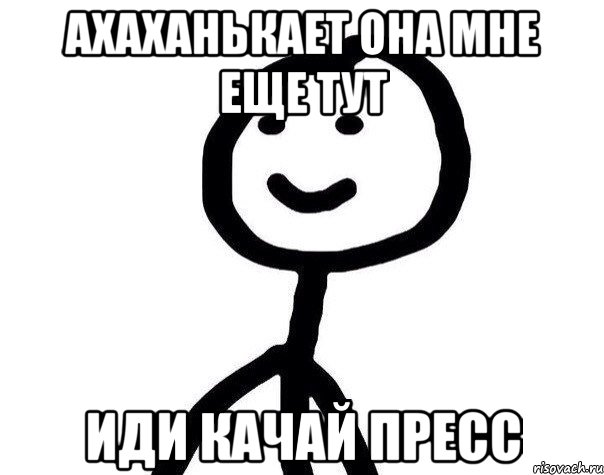 АХАХАНЬКАЕТ ОНА МНЕ ЕЩЕ ТУТ

ИДИ КАЧАЙ ПРЕСС

risovach.ru